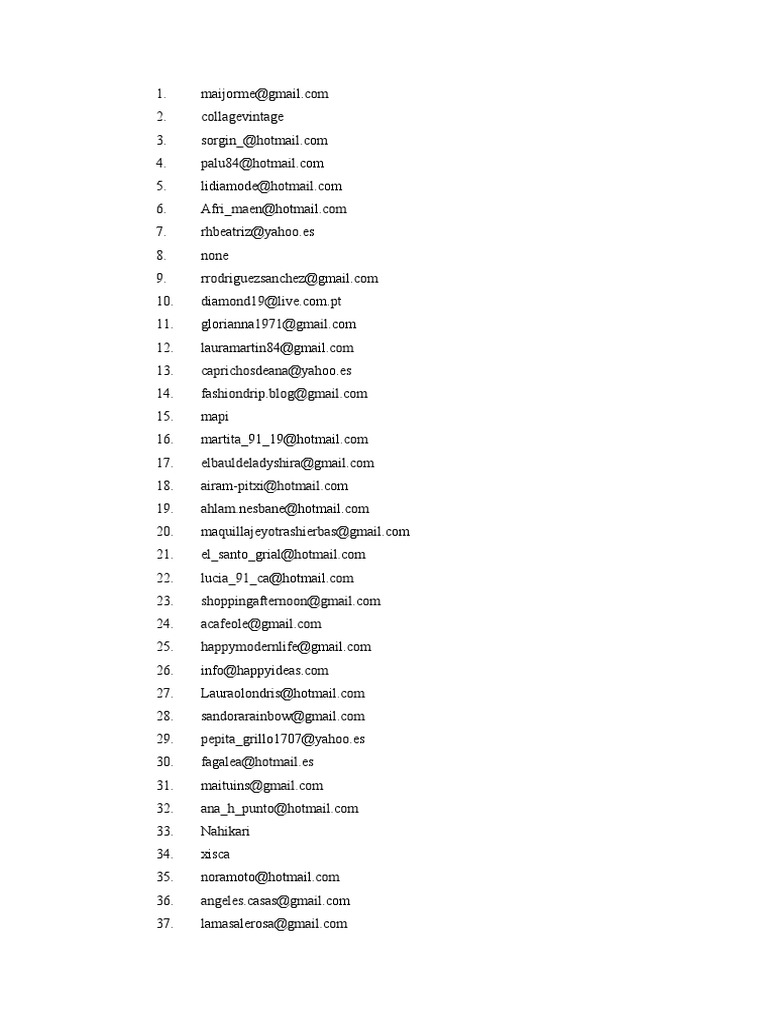 1. maijorme@gmail.com
2. collagevintage
3. sorgin_@hotmail.com
4. palu84@hotmail.com
5. lidiamode@hotmail.com
6. Afri_maen@hotmail.com
7. rhbeatriz@yahoo.es
8. none
9. rrodriguezsanchez@gmail.com
10. diamond19@live.com.pt
11. glorianna1971@gmail.com
12. lauramartin84@gmail.com
13. caprichosdeana@yahoo.es
14. fashiondrip.blog@gmail.com
15. mapi
16. martita_91_19@hotmail.com
17. elbauldeladyshira@gmail.com
18. airam-pitxi@hotmail.com
19. ahlam.nesbane@hotmail.com
20. maquillajeyotrashierbas@gmail.com
21. el_santo_grial@hotmail.com
22. lucia_91_ca@hotmail.com
23. shoppingafternoon@gmail.com
24. acafeole@gmail.com
25. happymodernlife@gmail.com
26. info@happyideas.com
27. Lauraolondris@hotmail.com
28. sandorarainbow@gmail.com
29. pepita_grillo1707@yahoo.es
30. fagalea@hotmail.es
31. maituins@gmail.com
32. ana_h_punto@hotmail.com
33. Nahikari
34. xisca
35. noramoto@hotmail.com
36. angeles.casas@gmail.com
37. lamasalerosa@gmail.com